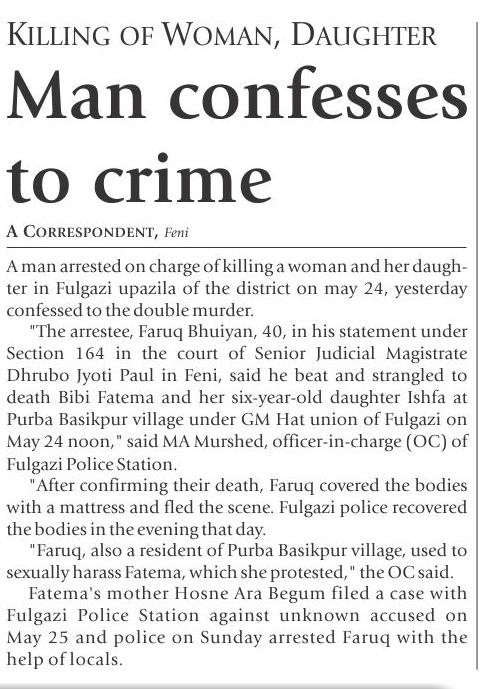 KILLING OF WOMAN, DAUGHTER

Man confesses to crime

A CORRESPONDENT, Feni

A man arrested on charge of killing a woman and her daughter in Fulgazi upazila of the district on may 24, yesterday confessed to the double murder.

"The arrestee, Faruq Bhuiyan, 40, in his statement under Section 164 in the court of Senior Judicial Magistrate Dhrubo Jyoti Paul in Feni, said he beat and strangled to death Bibi Fatema and her six-year-old daughter Ishfa at Purba Basikpur village under GM Hat union of Fulgazi on May 24 noon," said MA Murshed, officer-in-charge (OC) of Fulgazi Police Station.

"After confirming their death, Faruq covered the bodies with a mattress and fled the scene. Fulgazi police recovered the bodies in the evening that day.

"Faruq, also a resident of Purba Basikpur village, used to sexually harass Fatema, which she protested," the OC said.

Fatema's mother Hosne Ara Begum filed a case with Fulgazi Police Station against unknown accused on May 25 and police on Sunday arrested Faruq with the help of locals.